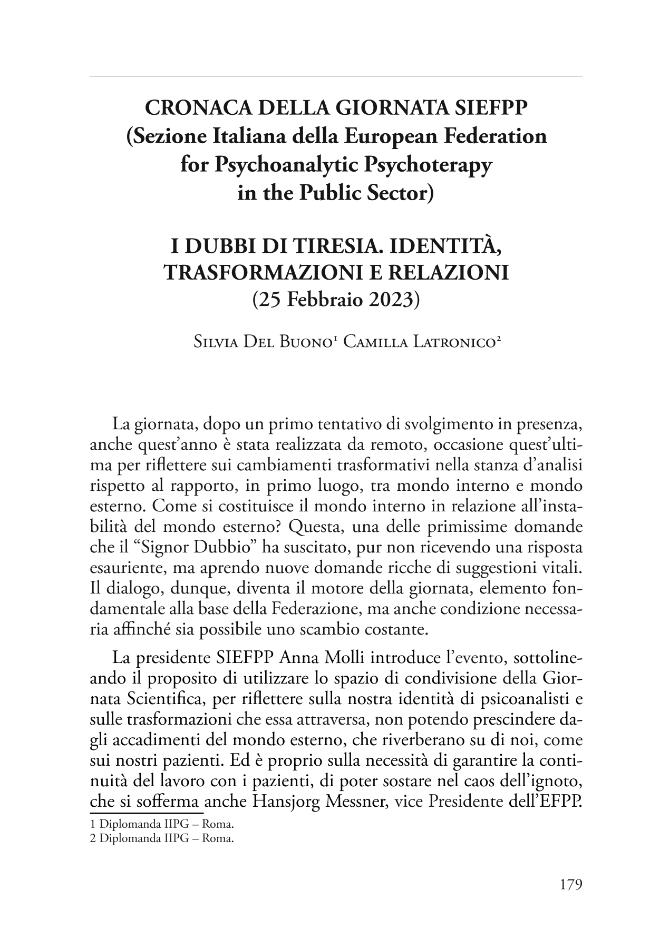 CRONACA DELLA GIORNATA SIEFPP
(Sezione Italiana della European Federation for Psychoanalytic Psychoterapy in the Public Sector)

I DUBBI DI TIRESIA. IDENTITÀ, TRASFORMAZIONI E RELAZIONI
(25 Febbraio 2023)

Silvia Del Buono$^1$ Camilla Latronico$^2$

La giornata, dopo un primo tentativo di svolgimento in presenza, anche quest'anno è stata realizzata da remoto, occasione quest'ultima per riflettere sui cambiamenti trasformativi nella stanza d'analisi rispetto al rapporto, in primo luogo, tra mondo interno e mondo esterno. Come si costituisce il mondo interno in relazione all'instabilità del mondo esterno? Questa, una delle primissime domande che il "Signor Dubbio" ha suscitato, pur non ricevendo una risposta esauriente, ma aprendo nuove domande ricche di suggestioni vitali. Il dialogo, dunque, diventa il motore della giornata, elemento fondamentale alla base della Federazione, ma anche condizione necessaria affinché sia possibile uno scambio costante.

La presidente SIEFPP Anna Molli introduce l'evento, sottolineando il proposito di utilizzare lo spazio di condivisione della Giornata Scientifica, per riflettere sulla nostra identità di psicoanalisti e sulle trasformazioni che essa attraversa, non potendo prescindere dagli accadimenti del mondo esterno, che riverberano su di noi, come sui nostri pazienti. Ed è proprio sulla necessità di garantire la continuità del lavoro con i pazienti, di poter sostare nel caos dell'ignoto, che si sofferma anche Hansjorg Messner, vice Presidente dell'EFPP.

1 Diplomanda IIPG – Roma.
2 Diplomanda IIPG – Roma.

179